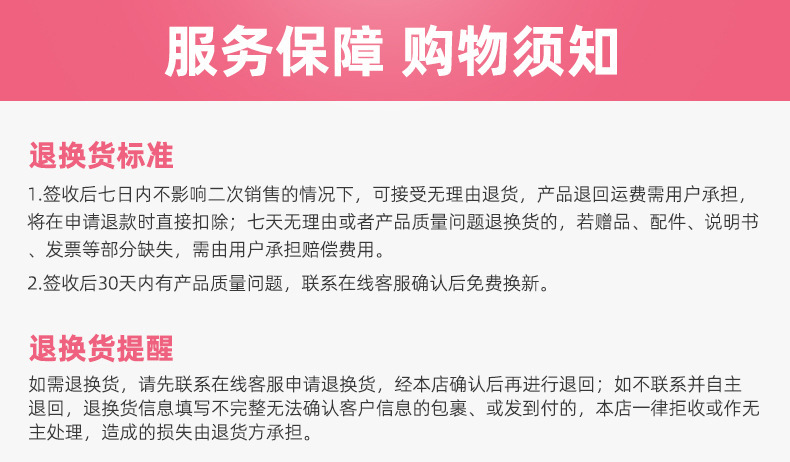 服务保障 购物须知

退换货标准

1.签收后七日内不影响二次销售的情况下，可接受无理由退货，产品退回运费需用户承担，将在申请退款时直接扣除；七天无理由或者产品质量问题退换货的，若赠品、配件、说明书、发票等部分缺失，需由用户承担赔偿费用。

2.签收后30天内有产品质量问题，联系在线客服确认后免费换新。

退换货提醒

如需退换货，请先联系在线客服申请退换货，经本店确认后再进行退回；如不联系并自主退回，退换货信息填写不完整无法确认客户信息的包裹、或发到付的，本店一律拒收或作无主处理，造成的损失由退货方承担。